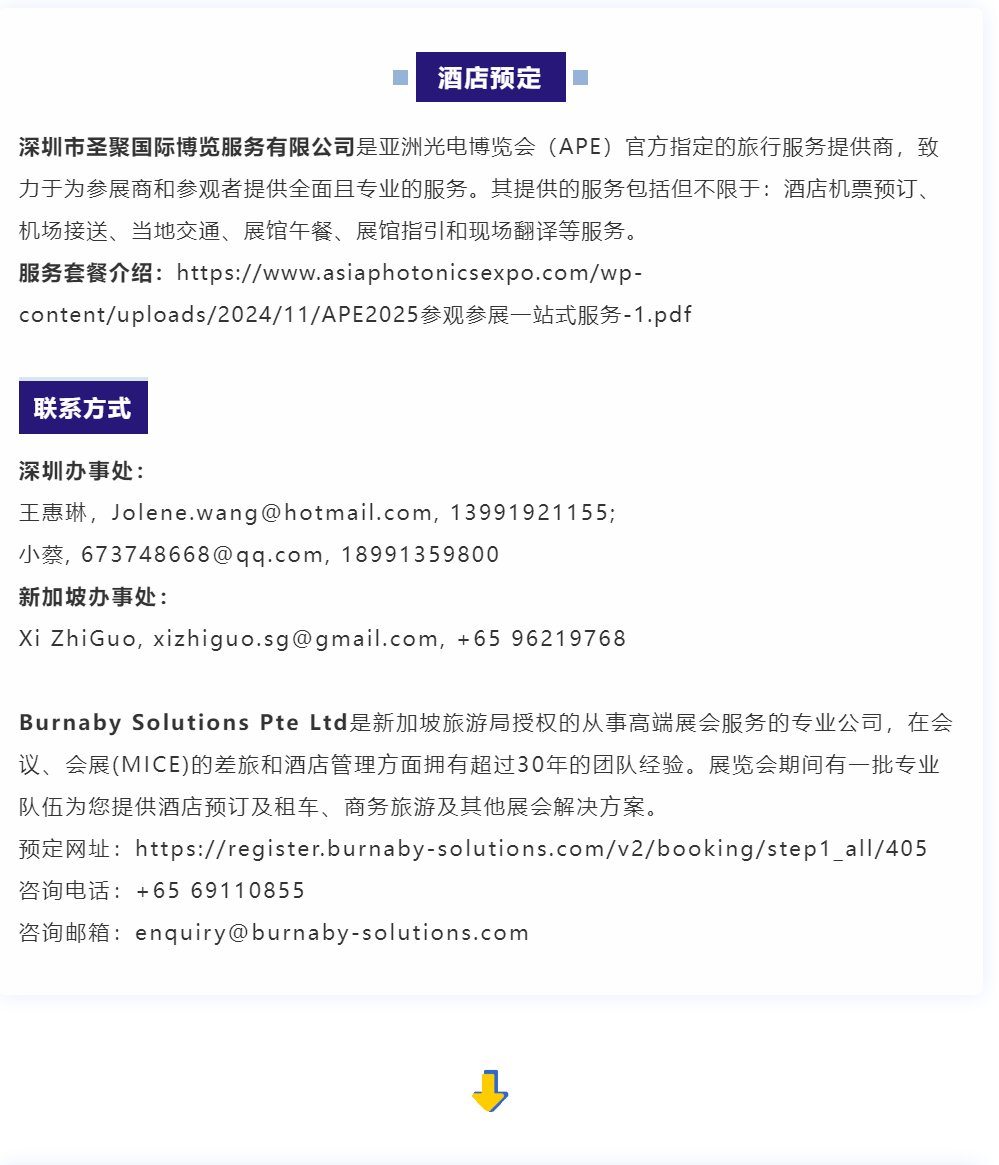 酒店预定

深圳市圣聚国际博览服务有限公司是亚洲光电博览会（APE）官方指定的旅行服务提供商，致力于为参展商和参观者提供全面且专业的服务。其提供的服务包括但不限于：酒店机票预订、机场接送、当地交通、展馆午餐、展馆指引和现场翻译等服务。
服务套餐介绍：https://www.asiaphotonicsexpo.com/wp-content/uploads/2024/11/APE2025参观参展一站式服务-1.pdf

联系方式

深圳办事处：
王惠琳，Jolene.wang@hotmail.com, 13991921155;
小蔡, 673748668@qq.com, 18991359800
新加坡办事处：
Xi ZhiGuo, xizhiguo.sg@gmail.com, +65 96219768

Burnaby Solutions Pte Ltd是新加坡旅游局授权的从事高端展会服务的专业公司，在会议、会展(MICE)的差旅和酒店管理方面拥有超过30年的团队经验。展览会期间有一批专业队伍为您提供酒店预订及租车、商务旅游及其他展会解决方案。
预定网址：https://register.burnaby-solutions.com/v2/booking/step1_all/405
咨询电话：+65 69110855
咨询邮箱：enquiry@burnaby-solutions.com